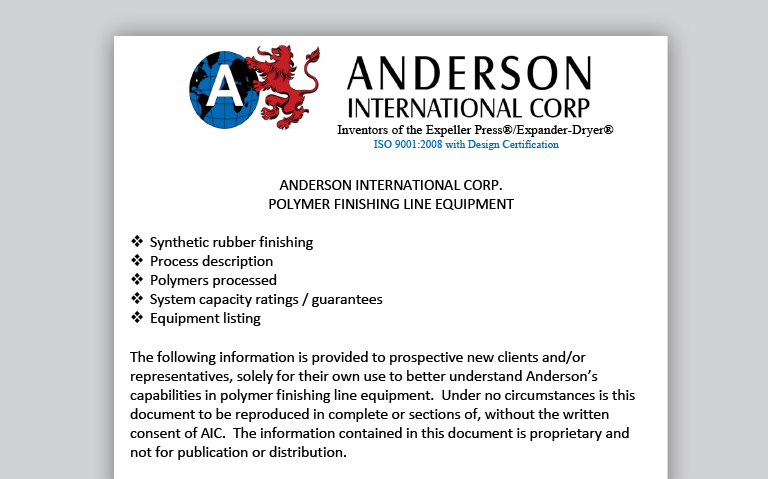 A

ANDERSON
INTERNATIONAL CORP
Inventors of the Expeller Press®/Expander-Dryer®
ISO 9001:2008 with Design Certification

ANDERSON INTERNATIONAL CORP.
POLYMER FINISHING LINE EQUIPMENT

❖ Synthetic rubber finishing
❖ Process description
❖ Polymers processed
❖ System capacity ratings / guarantees
❖ Equipment listing

The following information is provided to prospective new clients and/or representatives, solely for their own use to better understand Anderson's capabilities in polymer finishing line equipment. Under no circumstances is this document to be reproduced in complete or sections of, without the written consent of AIC. The information contained in this document is proprietary and not for publication or distribution.